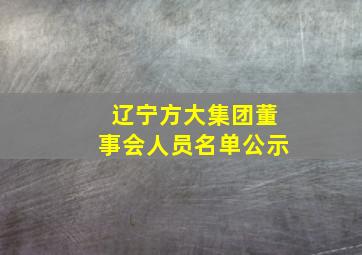 辽宁方大集团董事会人员名单公示